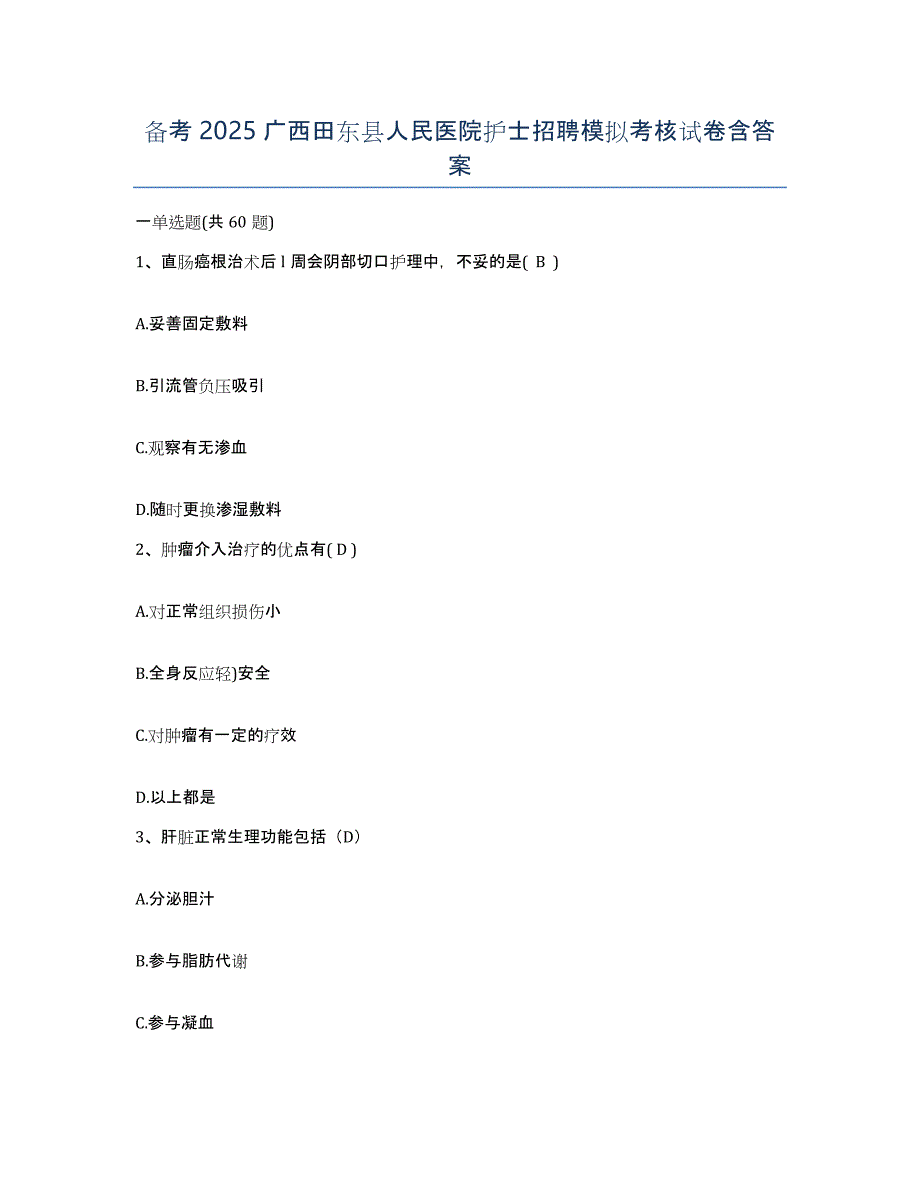 备考 2025 广西田东县人民医院护士招聘模拟考核试卷含答案

一单选题(共 60 题)

1、直肠癌根治术后 l 周会阴部切口护理中，不妥的是( B )

A.妥善固定敷料

B.引流管负压吸引

C.观察有无渗血

D.随时更换渗湿敷料

2、肿瘤介入治疗的优点有( D )

A.对正常组织损伤小

B.全身反应轻)安全

C.对肿瘤有一定的疗效

D.以上都是

3、肝脏正常生理功能包括（D）

A.分泌胆汁

B.参与脂肪代谢

C.参与凝血